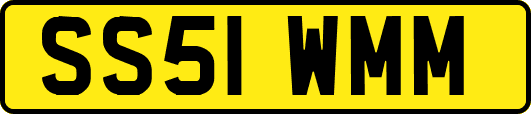 SS51 WMM